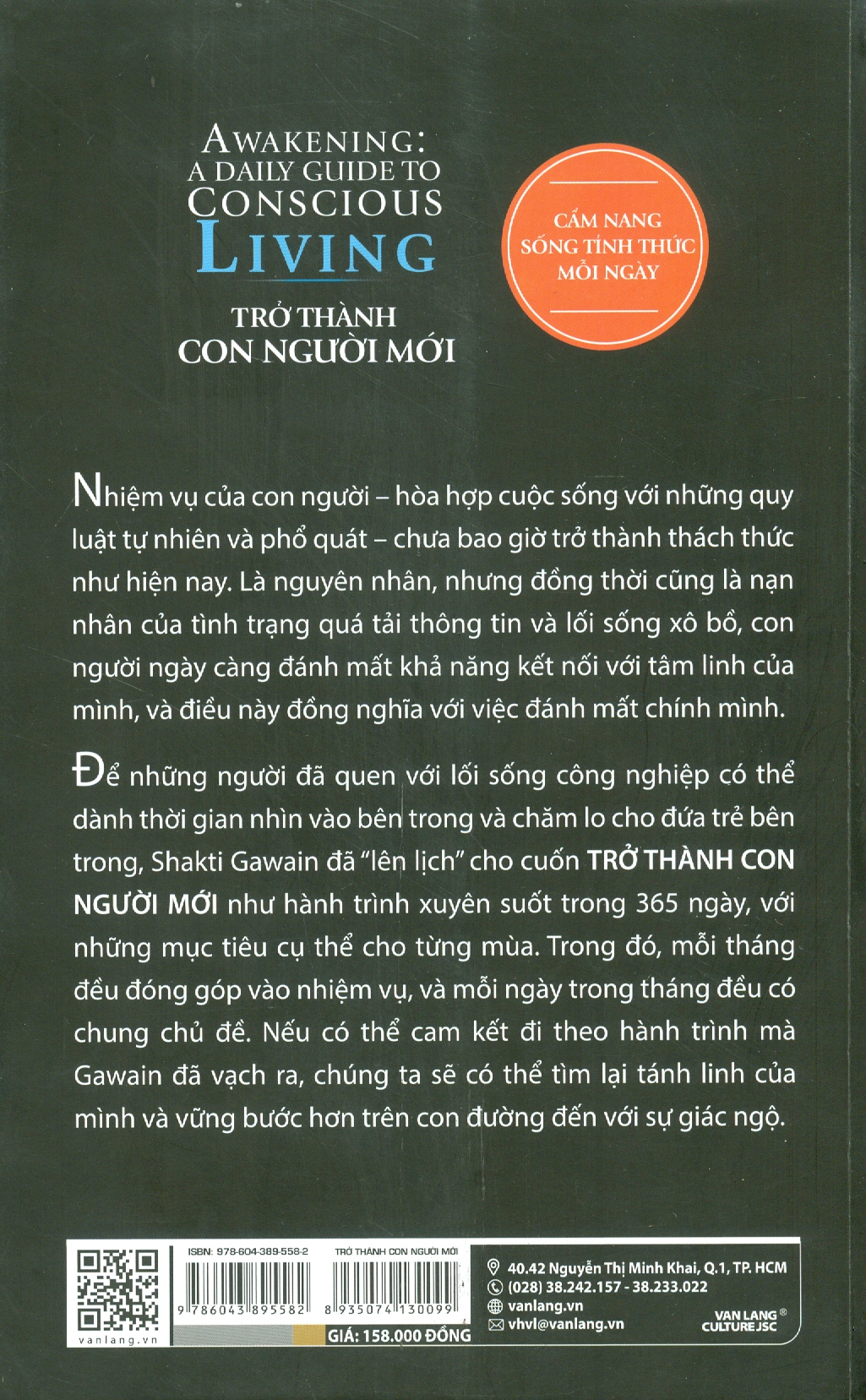 AWAKENING: A DAILY GUIDE TO CONSCIOUS LIVING

TRỞ THÀNH CON NGƯỜI MỚI

CẨM NANG SỐNG TỈNH THỨC MỖI NGÀY

Nhiệm vụ của con người – hòa hợp cuộc sống với những quy luật tự nhiên và phổ quát – chưa bao giờ trở thành thách thức như hiện nay. Là nguyên nhân, nhưng đồng thời cũng là nạn nhân của tình trạng quá tải thông tin và lối sống xô bồ, con người ngày càng đánh mất khả năng kết nối với tâm linh của mình, và điều này đồng nghĩa với việc đánh mất chính mình.

Để những người đã quen với lối sống công nghiệp có thể dành thời gian nhìn vào bên trong và chăm lo cho đứa trẻ bên trong, Shakti Gawain đã "lên lịch" cho cuốn TRỞ THÀNH CON NGƯỜI MỚI như hành trình xuyên suốt trong 365 ngày, với những mục tiêu cụ thể cho từng mùa. Trong đó, mỗi tháng đều đóng góp vào nhiệm vụ, và mỗi ngày trong tháng đều có chung chủ đề. Nếu có thể cam kết đi theo hành trình mà Gawain đã vạch ra, chúng ta sẽ có thể tìm lại tánh linh của mình và vững bước hơn trên con đường đến với sự giác ngộ.

vanlang.vn

ISBN: 978-604-389-558-2

9 786043 895582

TRỞ THÀNH CON NGƯỜI MỚI

8 935074 130099

GIÁ: 158.000 ĐỒNG

40.42 Nguyễn Thị Minh Khai, Q.1, TP. HCM
(028) 38.242.157 - 38.233.022
vanlang.vn
vhvl@vanlang.vn

VAN LANG® CULTURE JSC